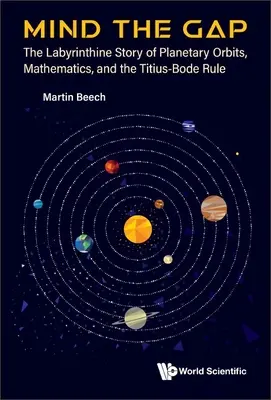 MIND THE GAP

The Labyrinthine Story of Planetary Orbits, Mathematics, and the Titius-Bode Rule

Martin Beech

World Scientific